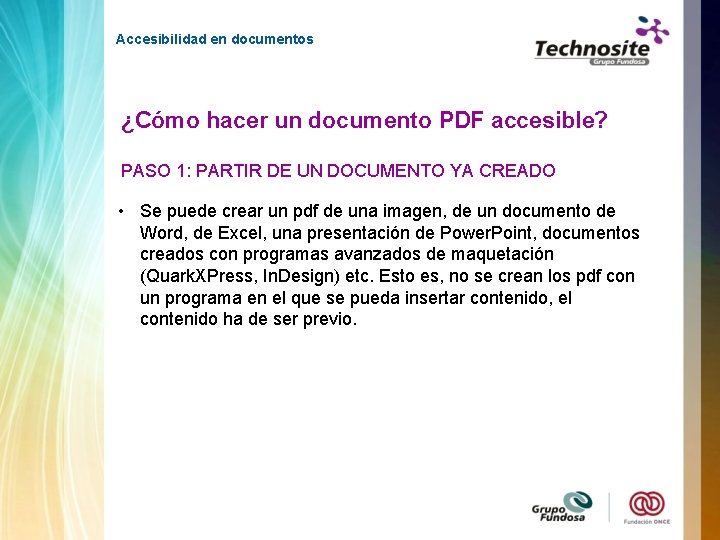 Accesibilidad en documentos

Technosite
Grupo Fundosa

¿Cómo hacer un documento PDF accesible?

PASO 1: PARTIR DE UN DOCUMENTO YA CREADO

• Se puede crear un pdf de una imagen, de un documento de Word, de Excel, una presentación de PowerPoint, documentos creados con programas avanzados de maquetación (QuarkXPress, InDesign) etc. Esto es, no se crean los pdf con un programa en el que se pueda insertar contenido, el contenido ha de ser previo.

Grupo Fundosa

Fundación ONCE